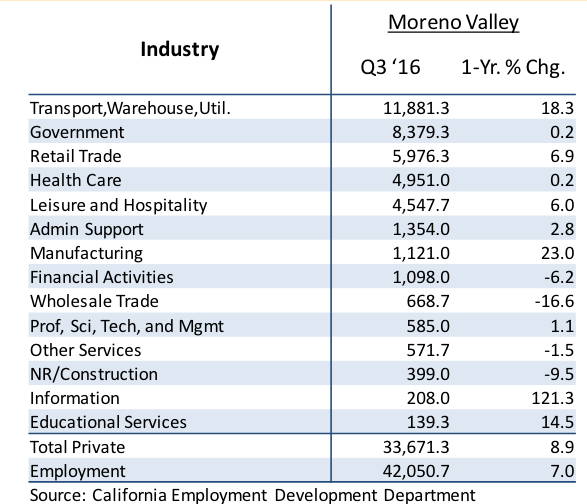 | Industry | Moreno Valley Q3 ‘16 | Moreno Valley 1-Yr. % Chg. |
|---|---|---|
| Transport,Warehouse,Util. | 11,881.3 | 18.3 |
| Government | 8,379.3 | 0.2 |
| Retail Trade | 5,976.3 | 6.9 |
| Health Care | 4,951.0 | 0.2 |
| Leisure and Hospitality | 4,547.7 | 6.0 |
| Admin Support | 1,354.0 | 2.8 |
| Manufacturing | 1,121.0 | 23.0 |
| Financial Activities | 1,098.0 | -6.2 |
| Wholesale Trade | 668.7 | -16.6 |
| Prof, Sci, Tech, and Mgmt | 585.0 | 1.1 |
| Other Services | 571.7 | -1.5 |
| NR/Construction | 399.0 | -9.5 |
| Information | 208.0 | 121.3 |
| Educational Services | 139.3 | 14.5 |
| Total Private | 33,671.3 | 8.9 |
| Employment | 42,050.7 | 7.0 |

Source: California Employment Development Department